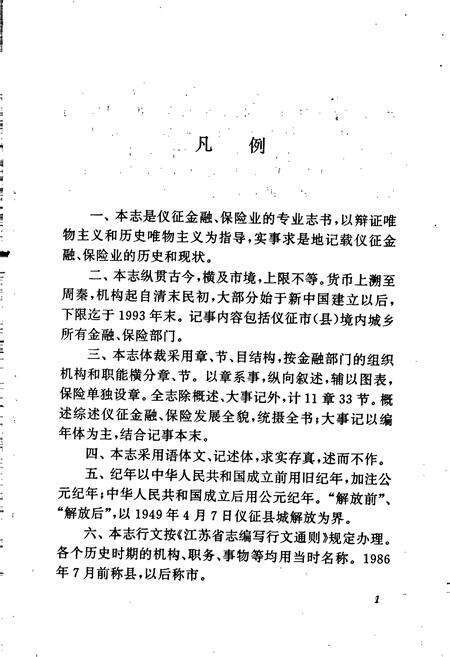 凡 例

一、本志是仪征金融、保险业的专业志书，以辩证唯物主义和历史唯物主义为指导，实事求是地记载仪征金融、保险业的历史和现状。

二、本志纵贯古今，横及市境，上限不等。货币上溯至周秦，机构起自清末民初，大部分始于新中国建立以后，下限迄于1993年末。记事内容包括仪征市(县)境内城乡所有金融、保险部门。

三、本志体裁采用章、节、目结构，按金融部门的组织机构和职能横分章、节。以章系事，纵向叙述，辅以图表，保险单独设章。全志除概述、大事记外，计11章33节。概述综述仪征金融、保险发展全貌，统摄全书；大事记以编年体为主，结合记事本末。

四、本志采用语体文、记述体，求实存真，述而不作。

五、纪年以中华人民共和国成立前用旧纪年，加注公元纪年；中华人民共和国成立后用公元纪年。“解放前”、“解放后”，以1949年4月7日仪征县城解放为界。

六、本志行文按《江苏省志编写行文通则》规定办理。各个历史时期的机构、职务、事物等均用当时名称。1986年7月前称县，以后称市。

1